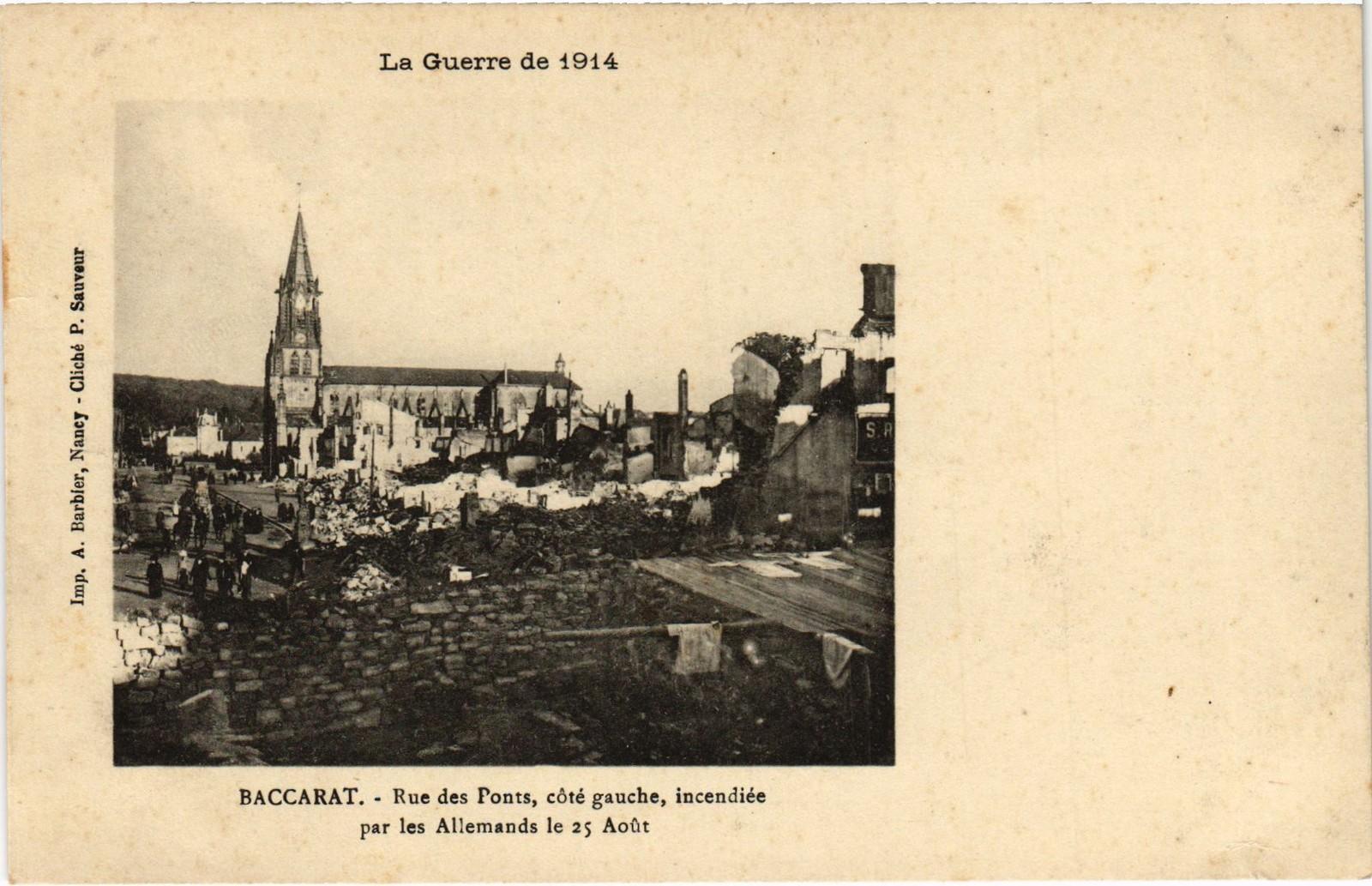 La Guerre de 1914

Imp. A. Barbier, Nancy - Cliché P. Sauveur

BACCARAT. - Rue des Ponts, côté gauche, incendiée par les Allemands le 25 Août